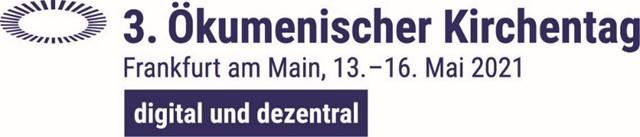 3. Ökumenischer Kirchentag
Frankfurt am Main, 13.–16. Mai 2021
digital und dezentral